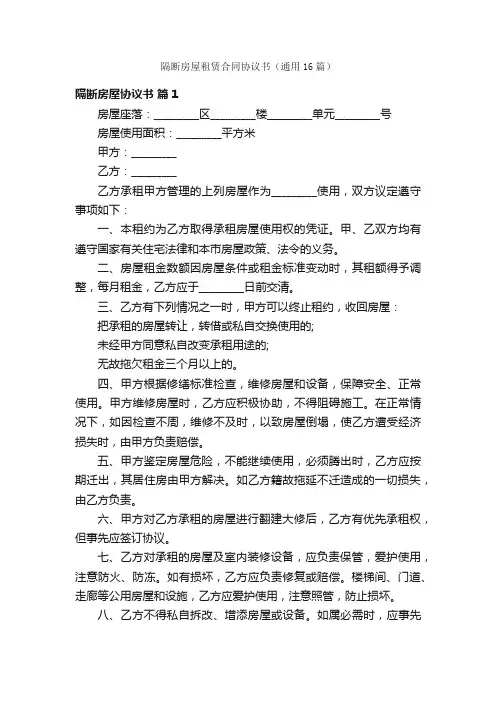 隔断房屋租赁合同协议书（通用16篇）

隔断房屋协议书 篇1

房屋座落：________区________楼________单元________号

房屋使用面积：________平方米

甲方：________

乙方：________

乙方承租甲方管理的上列房屋作为________使用，双方议定遵守事项如下：

一、本租约为乙方取得承租房屋使用权的凭证。甲、乙双方均有遵守国家有关住宅法律和本市房屋政策、法令的义务。

二、房屋租金数额因房屋条件或租金标准变动时，其租额得予调整，每月租金，乙方应于________日前交清。

三、乙方有下列情况之一时，甲方可以终止租约，收回房屋：

把承租的房屋转让，转借或私自交换使用的;

未经甲方同意私自改变承租用途的;

无故拖欠租金三个月以上的。

四、甲方根据修缮标准检查，维修房屋和设备，保障安全、正常使用。甲方维修房屋时，乙方应积极协助，不得阻碍施工。在正常情况下，如因检查不周，维修不及时，以致房屋倒塌，使乙方遭受经济损失时，由甲方负责赔偿。

五、甲方鉴定房屋危险，不能继续使用，必须腾出时，乙方应按期迁出，其居住房由甲方解决。如乙方籍故拖延不迁造成的一切损失，由乙方负责。

六、甲方对乙方承租的房屋进行翻建大修后，乙方有优先承租权，但事先应签订协议。

七、乙方对承租的房屋及室内装修设备，应负责保管，爱护使用，注意防火、防冻。如有损坏，乙方应负责修复或赔偿。楼梯间、门道、走廊等公用房屋和设施，乙方应爱护使用，注意照管，防止损坏。

八、乙方不得私自拆改、增添房屋或设备。如属必需时，应事先